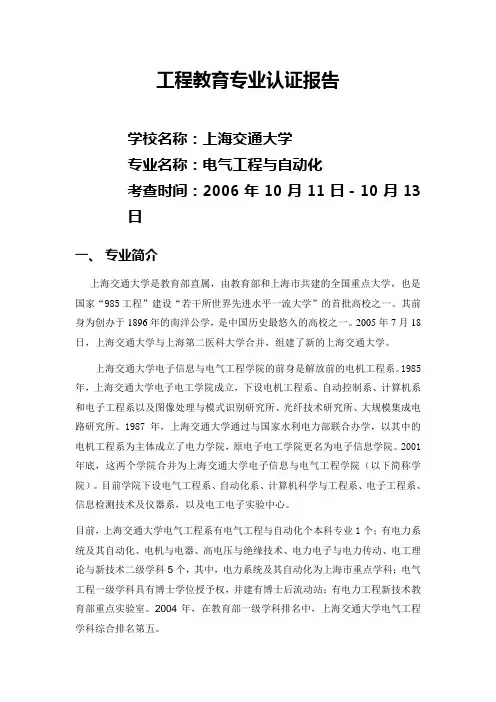 工程教育专业认证报告

学校名称：上海交通大学
专业名称：电气工程与自动化
考查时间：2006 年 10 月 11 日 - 10 月 13 日

一、 专业简介

上海交通大学是教育部直属，由教育部和上海市共建的全国重点大学，也是国家“985 工程”建设“若干所世界先进水平一流大学”的首批高校之一。其前身为创办于 1896 年的南洋公学，是中国历史最悠久的高校之一。2005 年 7 月 18 日，上海交通大学与上海第二医科大学合并，组建了新的上海交通大学。

上海交通大学电子信息与电气工程学院的前身是解放前的电机工程系。1985 年，上海交通大学电子电工学院成立，下设电机工程系、自动控制系、计算机系和电子工程系以及图像处理与模式识别研究所、光纤技术研究所、大规模集成电路研究所。1987 年，上海交通大学通过与国家水利电力部联合办学，以其中的电机工程系为主体成立了电力学院，原电子电工学院更名为电子信息学院。2001 年底，这两个学院合并为上海交通大学电子信息与电气工程学院（以下简称学院）。目前学院下设电气工程系、自动化系、计算机科学与工程系、电子工程系、信息检测技术及仪器系，以及电工电子实验中心。

目前，上海交通大学电气工程系有电气工程与自动化个本科专业 1 个；有电力系统及其自动化、电机与电器、高电压与绝缘技术、电力电子与电力传动、电工理论与新技术二级学科 5 个，其中，电力系统及其自动化为上海市重点学科；电气工程一级学科具有博士学位授予权，并建有博士后流动站；有电力工程新技术教育部重点实验室。2004 年，在教育部一级学科排名中，上海交通大学电气工程学科综合排名第五。